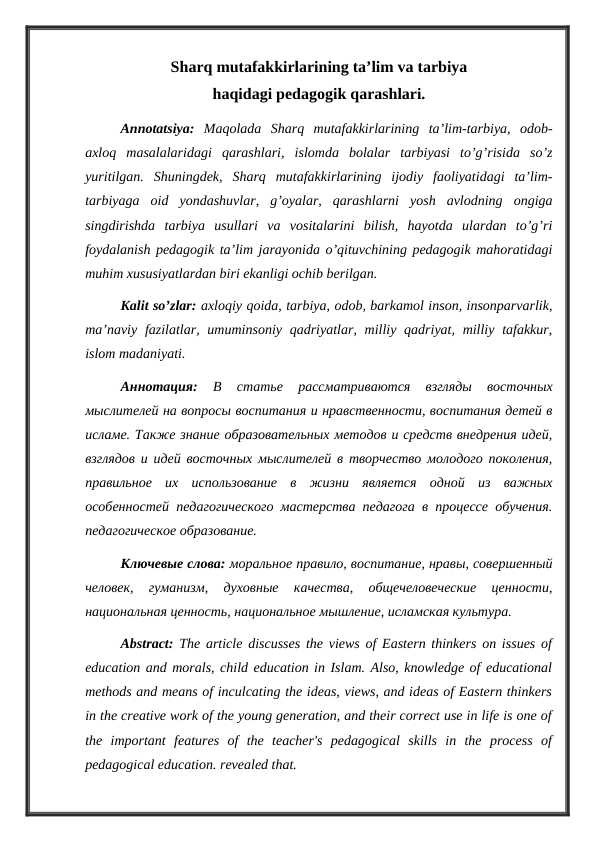 Sharq mutafakkirlarining ta'lim va tarbiya
haqidagi pedagogik qarashlari.

Annotatsiya: Maqolada Sharq mutafakkirlarining ta'lim-tarbiya, odob-axloq masalalaridagi qarashlari, islomda bolalar tarbiyasi to'g'risida so'z yuritilgan. Shuningdek, Sharq mutafakkirlarining ijodiy faoliyatidagi ta'lim-tarbiyaga oid yondashuvlar, g'oyalar, qarashlarni yosh avlodning ongiga singdirishda tarbiya usullari va vositalarini bilish, hayotda ulardan to'g'ri foydalanish pedagogik ta'lim jarayonida o'qituvchining pedagogik mahoratidagi muhim xususiyatlardan biri ekanligi ochib berilgan.

Kalit so'zlar: axloqiy qoida, tarbiya, odob, barkamol inson, insonparvarlik, ma'naviy fazilatlar, umuminsoniy qadriyatlar, milliy qadriyat, milliy tafakkur, islom madaniyati.

Аннотация: В статье рассматриваются взгляды восточных мыслителей на вопросы воспитания и нравственности, воспитания детей в исламе. Также знание образовательных методов и средств внедрения идей, взглядов и идей восточных мыслителей в творчество молодого поколения, правильное их использование в жизни является одной из важных особенностей педагогического мастерства педагога в процессе обучения. педагогическое образование.

Ключевые слова: моральное правило, воспитание, нравы, совершенный человек, гуманизм, духовные качества, общечеловеческие ценности, национальная ценность, национальное мышление, исламская культура.

Abstract: The article discusses the views of Eastern thinkers on issues of education and morals, child education in Islam. Also, knowledge of educational methods and means of inculcating the ideas, views, and ideas of Eastern thinkers in the creative work of the young generation, and their correct use in life is one of the important features of the teacher's pedagogical skills in the process of pedagogical education. revealed that.